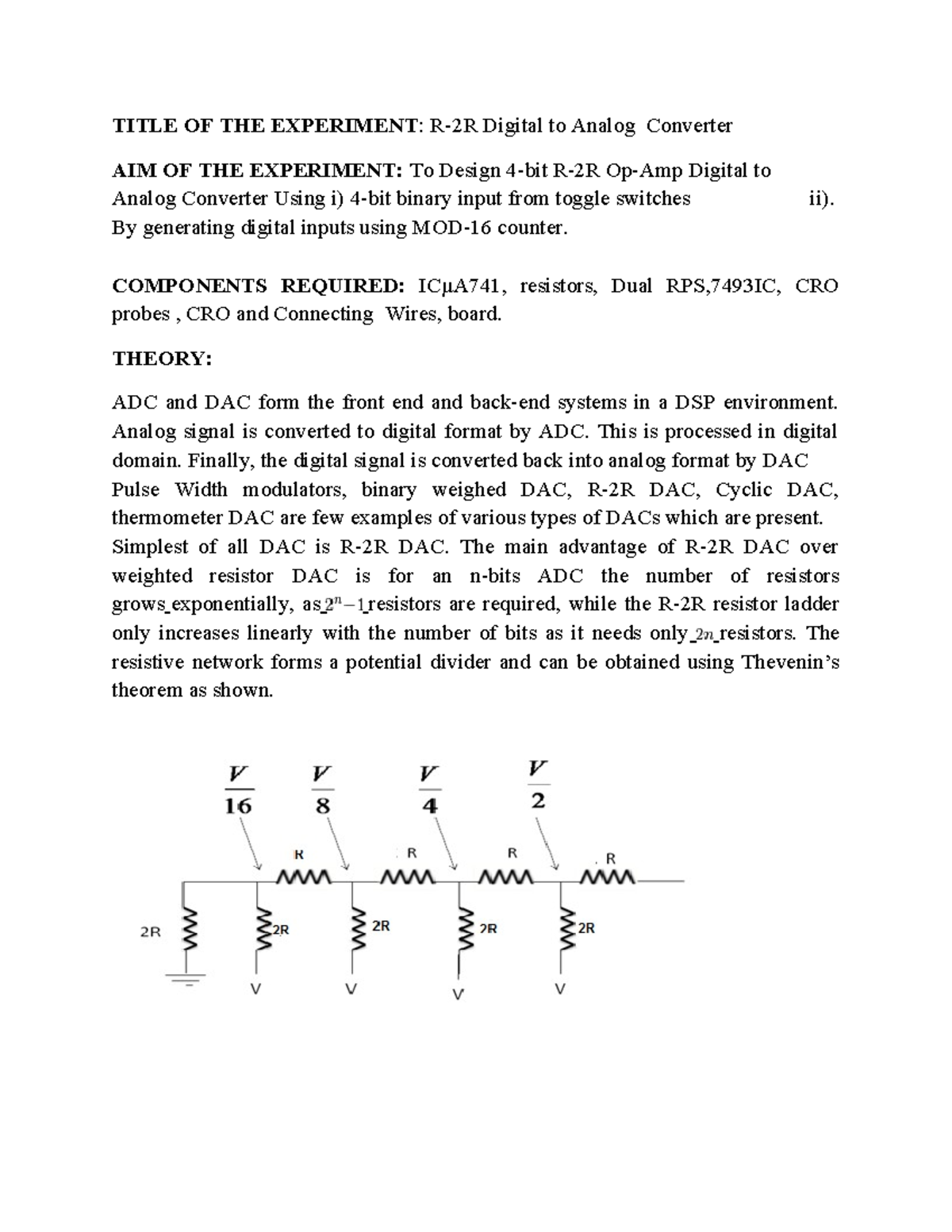 TITLE OF THE EXPERIMENT: R-2R Digital to Analog Converter

AIM OF THE EXPERIMENT: To Design 4-bit R-2R Op-Amp Digital to Analog Converter Using i) 4-bit binary input from toggle switches ii). By generating digital inputs using MOD-16 counter.

COMPONENTS REQUIRED: ICμA741, resistors, Dual RPS,7493IC, CRO probes , CRO and Connecting Wires, board.

THEORY:

ADC and DAC form the front end and back-end systems in a DSP environment. Analog signal is converted to digital format by ADC. This is processed in digital domain. Finally, the digital signal is converted back into analog format by DAC Pulse Width modulators, binary weighed DAC, R-2R DAC, Cyclic DAC, thermometer DAC are few examples of various types of DACs which are present. Simplest of all DAC is R-2R DAC. The main advantage of R-2R DAC over weighted resistor DAC is for an n-bits ADC the number of resistors grows exponentially, as $2^n-1$ resistors are required, while the R-2R resistor ladder only increases linearly with the number of bits as it needs only $2n$ resistors. The resistive network forms a potential divider and can be obtained using Thevenin's theorem as shown.

$\frac{V}{16}$ $\frac{V}{8}$ $\frac{V}{4}$ $\frac{V}{2}$

R R R R

2R 2R 2R 2R 2R

V V V V